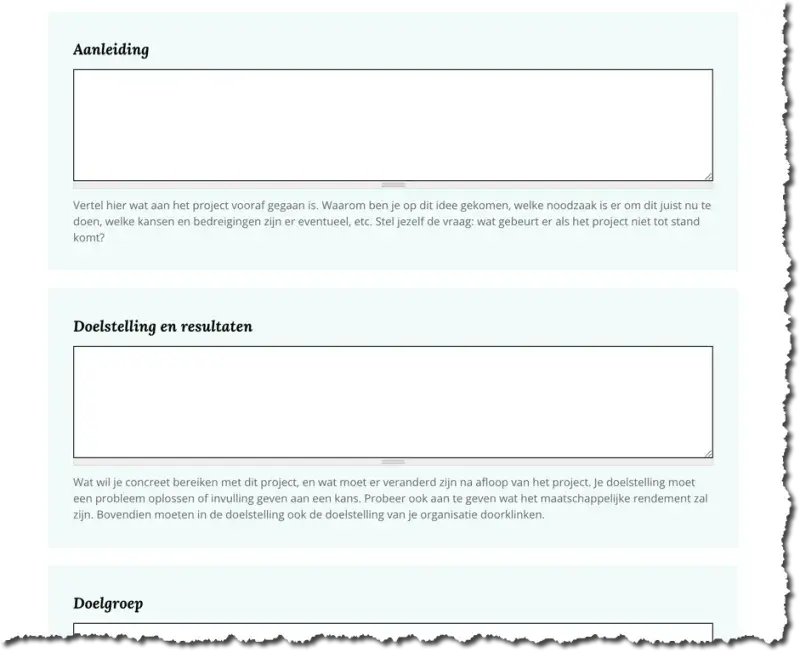 Aanleiding

Vertel hier wat aan het project vooraf gegaan is. Waarom ben je op dit idee gekomen, welke noodzaak is er om dit juist nu te doen, welke kansen en bedreigingen zijn er eventueel, etc. Stel jezelf de vraag: wat gebeurt er als het project niet tot stand komt?

Doelstelling en resultaten

Wat wil je concreet bereiken met dit project, en wat moet er veranderd zijn na afloop van het project. Je doelstelling moet een probleem oplossen of invulling geven aan een kans. Probeer ook aan te geven wat het maatschappelijke rendement zal zijn. Bovendien moeten in de doelstelling ook de doelstelling van je organisatie doorklinken.

Doelgroep